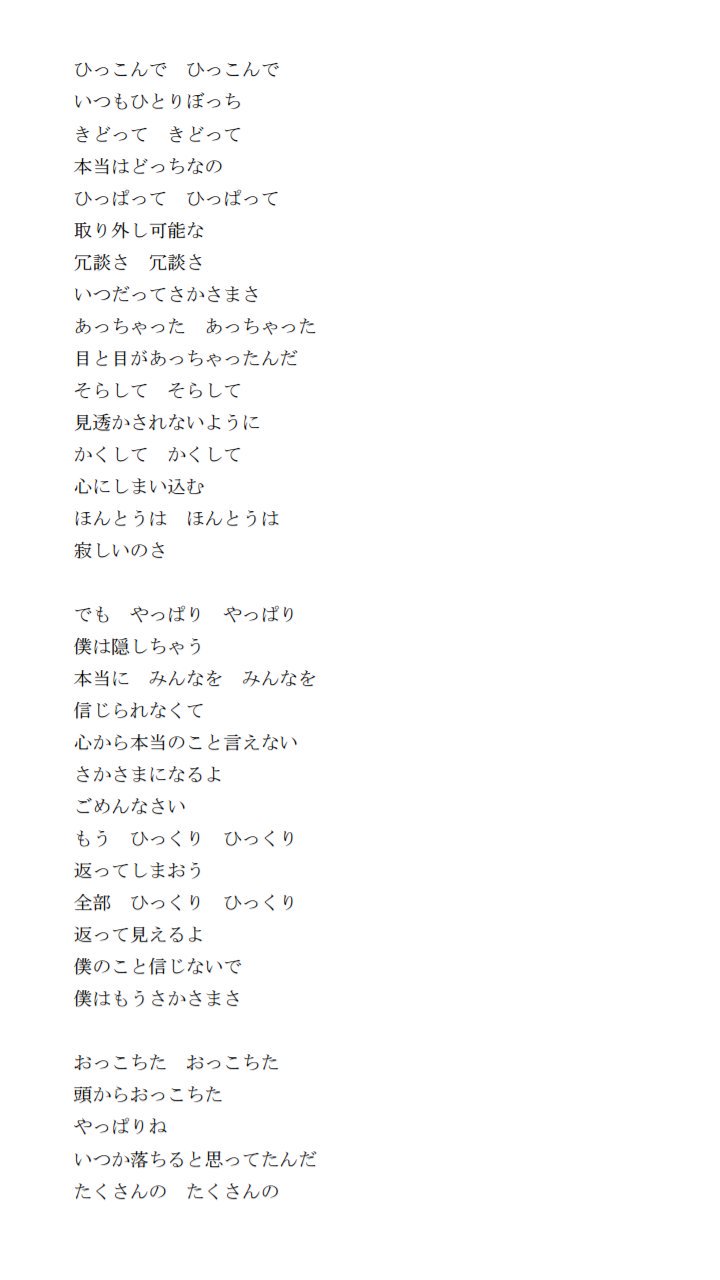 ひっこんで　ひっこんで
いつもひとりぼっち
きどって　きどって
本当はどっちなの
ひっぱって　ひっぱって
取り外し可能な
冗談さ　冗談さ
いつだってさかさまさ
あっちゃった　あっちゃった
目と目があっちゃったんだ
そらして　そらして
見透かされないように
かくして　かくして
心にしまい込む
ほんとうは　ほんとうは
寂しいのさ

でも　やっぱり　やっぱり
僕は隠しちゃう
本当に　みんなを　みんなを
信じられなくて
心から本当のこと言えない
さかさまになるよ
ごめんなさい
もう　ひっくり　ひっくり
返ってしまおう
全部　ひっくり　ひっくり
返って見えるよ
僕のこと信じないで
僕はもうさかさまさ

おっこちた　おっこちた
頭からおっこちた
やっぱりね
いつか落ちると思ってたんだ
たくさんの　たくさんの